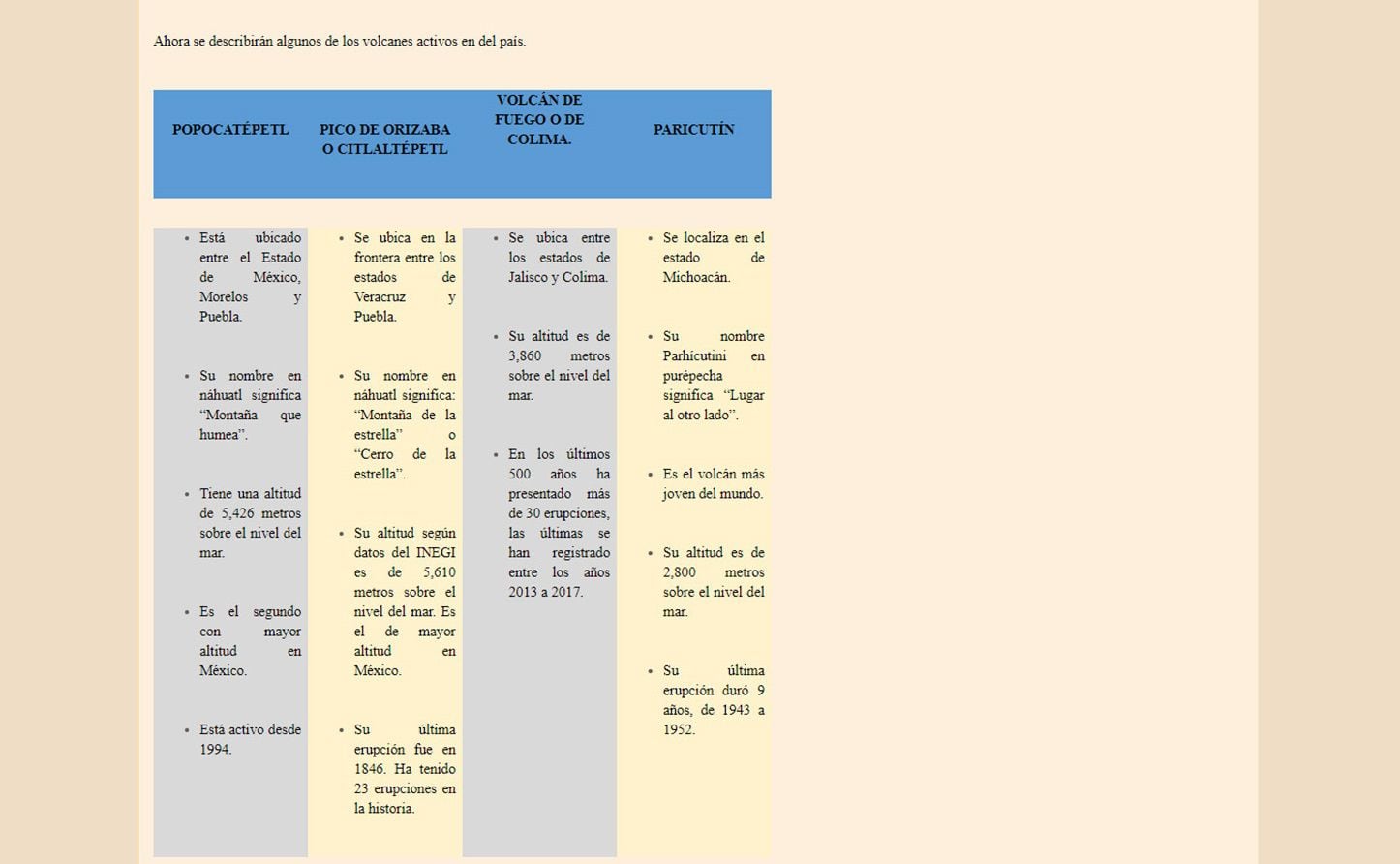 Ahora se describirán algunos de los volcanes activos en del país.

| POPOCATÉPETL | PICO DE ORIZABA O CITLALTÉPETL | VOLCÁN DE FUEGO O DE COLIMA. | PARICUTÍN |
|---|---|---|---|
| • Está ubicado entre el Estado de México, Morelos y Puebla. • Su nombre en náhuatl significa “Montaña que humea”. • Tiene una altitud de 5,426 metros sobre el nivel del mar. • Es el segundo con mayor altitud en México. • Está activo desde 1994. | • Se ubica en la frontera entre los estados de Veracruz y Puebla. • Su nombre en náhuatl significa: “Montaña de la estrella” o “Cerro de la estrella”. • Su altitud según datos del INEGI es de 5,610 metros sobre el nivel del mar. Es el de mayor altitud en México. • Su última erupción fue en 1846. Ha tenido 23 erupciones en la historia. | • Se ubica entre los estados de Jalisco y Colima. • Su altitud es de 3,860 metros sobre el nivel del mar. • En los últimos 500 años ha presentado más de 30 erupciones, las últimas se han registrado entre los años 2013 a 2017. | • Se localiza en el estado de Michoacán. • Su nombre Parhícutini en purépecha significa “Lugar al otro lado”. • Es el volcán más joven del mundo. • Su altitud es de 2,800 metros sobre el nivel del mar. • Su última erupción duró 9 años, de 1943 a 1952. |